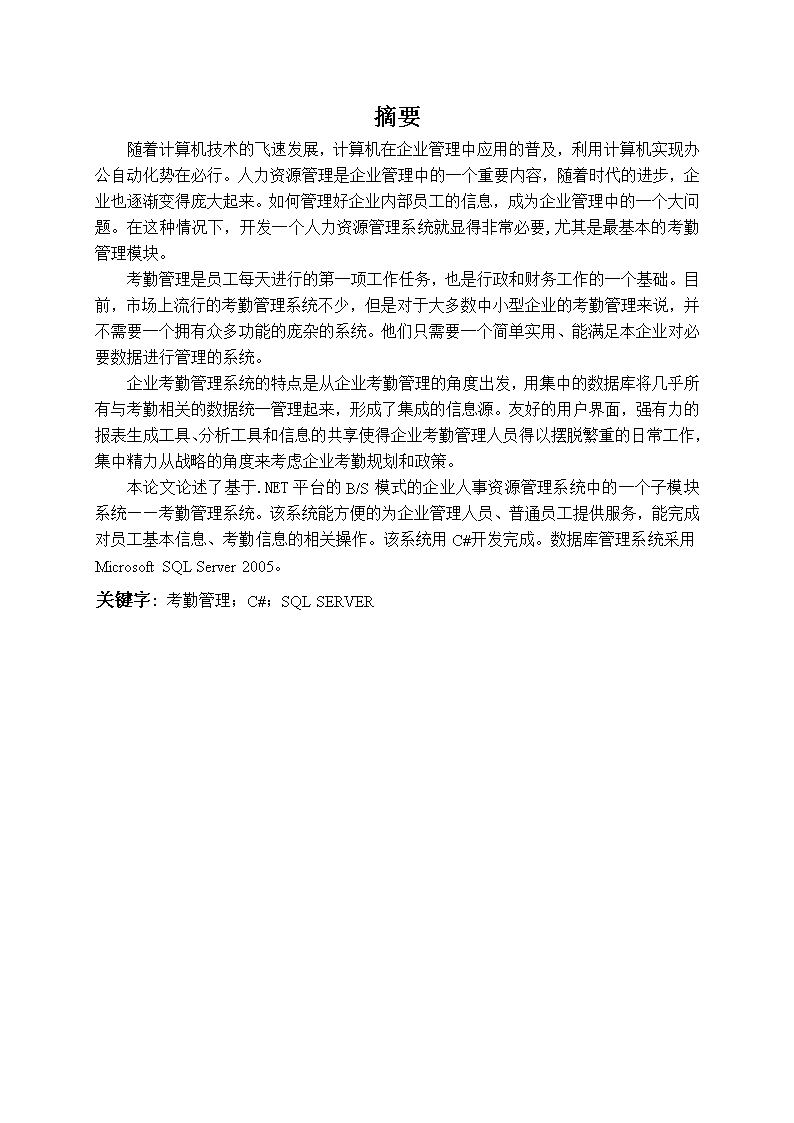 摘要

随着计算机技术的飞速发展，计算机在企业管理中应用的普及，利用计算机实现办公自动化势在必行。人力资源管理是企业管理中的一个重要内容，随着时代的进步，企业也逐渐变得庞大起来。如何管理好企业内部员工的信息，成为企业管理中的一个大问题。在这种情况下，开发一个人力资源管理系统就显得非常必要，尤其是最基本的考勤管理模块。

考勤管理是员工每天进行的第一项工作任务，也是行政和财务工作的一个基础。目前，市场上流行的考勤管理系统不少，但是对于大多数中小型企业的考勤管理来说，并不需要一个拥有众多功能的庞杂的系统。他们只需要一个简单实用、能满足本企业对必要数据进行管理的系统。

企业考勤管理系统的特点是从企业考勤管理的角度出发，用集中的数据库将几乎所有与考勤相关的数据统一管理起来，形成了集成的信息源。友好的用户界面，强有力的报表生成工具、分析工具和信息的共享使得企业考勤管理人员得以摆脱繁重的日常工作，集中精力从战略的角度来考虑企业考勤规划和政策。

本论文论述了基于.NET平台的B/S模式的企业人事资源管理系统中的一个子模块系统——考勤管理系统。该系统能方便的为企业管理人员、普通员工提供服务，能完成对员工基本信息、考勤信息的相关操作。该系统用C#开发完成。数据库管理系统采用Microsoft SQL Server 2005。

关键字：考勤管理；C#；SQL SERVER